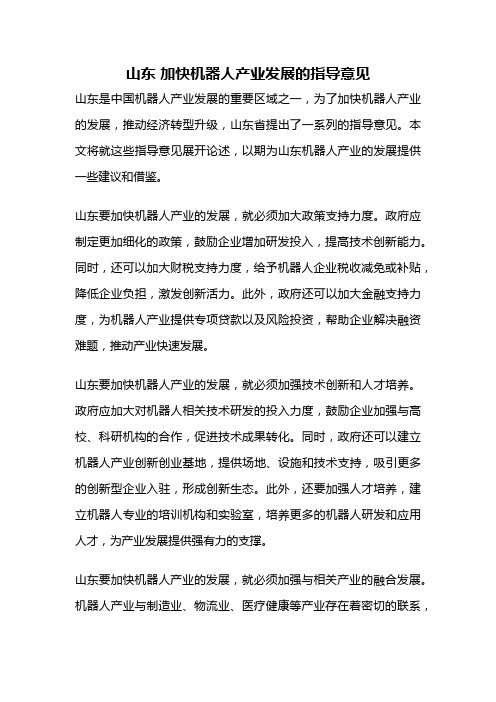 山东 加快机器人产业发展的指导意见

山东是中国机器人产业发展的重要区域之一，为了加快机器人产业的发展，推动经济转型升级，山东省提出了一系列的指导意见。本文将就这些指导意见展开论述，以期为山东机器人产业的发展提供一些建议和借鉴。

山东要加快机器人产业的发展，就必须加大政策支持力度。政府应制定更加细化的政策，鼓励企业增加研发投入，提高技术创新能力。同时，还可以加大财税支持力度，给予机器人企业税收减免或补贴，降低企业负担，激发创新活力。此外，政府还可以加大金融支持力度，为机器人产业提供专项贷款以及风险投资，帮助企业解决融资难题，推动产业快速发展。

山东要加快机器人产业的发展，就必须加强技术创新和人才培养。政府应加大对机器人相关技术研发的投入力度，鼓励企业加强与高校、科研机构的合作，促进技术成果转化。同时，政府还可以建立机器人产业创新创业基地，提供场地、设施和技术支持，吸引更多的创新型企业入驻，形成创新生态。此外，还要加强人才培养，建立机器人专业的培训机构和实验室，培养更多的机器人研发和应用人才，为产业发展提供强有力的支撑。

山东要加快机器人产业的发展，就必须加强与相关产业的融合发展。机器人产业与制造业、物流业、医疗健康等产业存在着密切的联系，